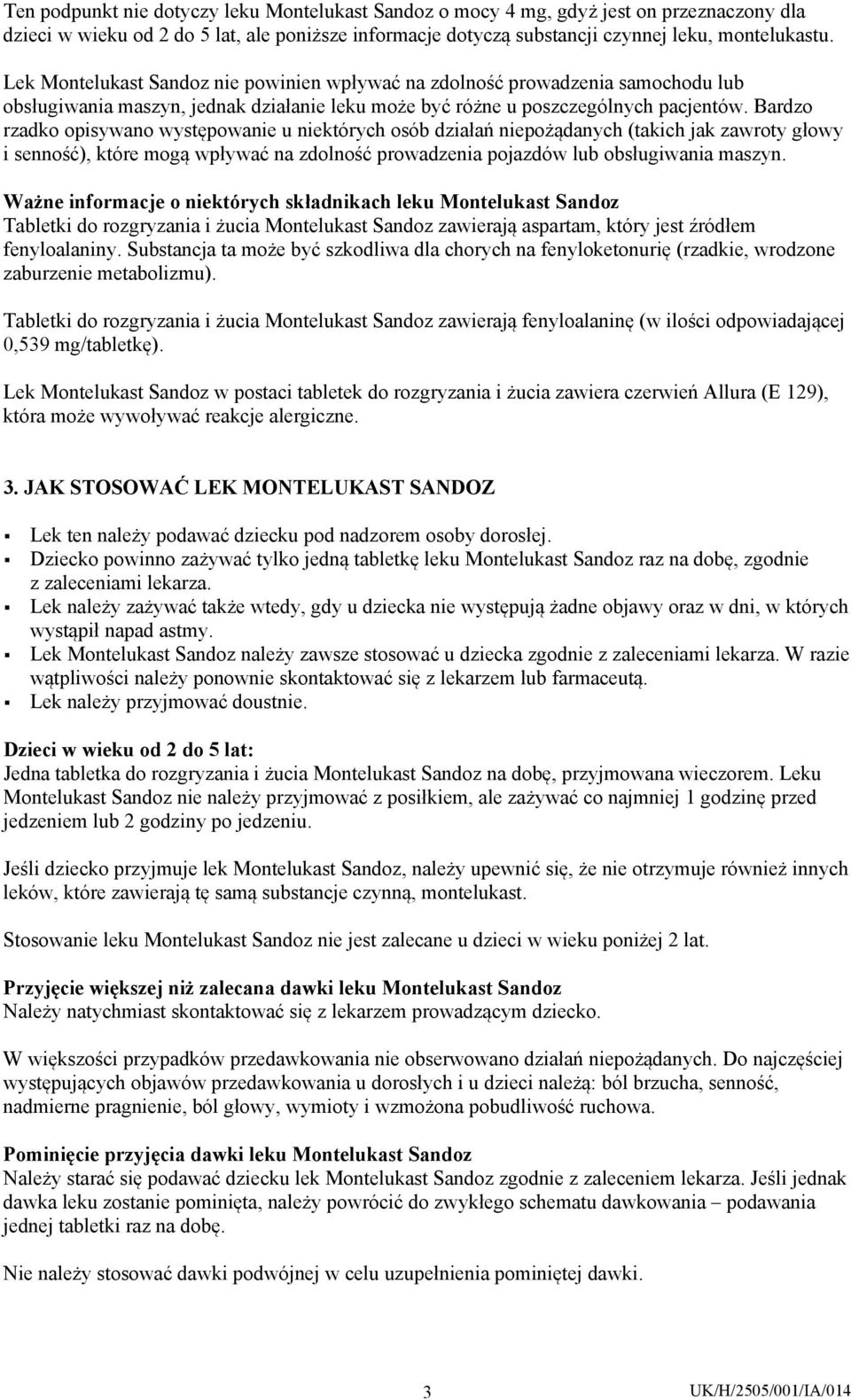 Ten podpunkt nie dotyczy leku Montelukast Sandoz o mocy 4 mg, gdyż jest on przeznaczony dla dzieci w wieku od 2 do 5 lat, ale poniższe informacje dotyczą substancji czynnej leku, montelukastu.

Lek Montelukast Sandoz nie powinien wpływać na zdolność prowadzenia samochodu lub obsługiwania maszyn, jednak działanie leku może być różne u poszczególnych pacjentów. Bardzo rzadko opisywano występowanie u niektórych osób działań niepożądanych (takich jak zawroty głowy i senność), które mogą wpływać na zdolność prowadzenia pojazdów lub obsługiwania maszyn.

Ważne informacje o niektórych składnikach leku Montelukast Sandoz
Tabletki do rozgryzania i żucia Montelukast Sandoz zawierają aspartam, który jest źródłem fenyloalaniny. Substancja ta może być szkodliwa dla chorych na fenyloketonurię (rzadkie, wrodzone zaburzenie metabolizmu).

Tabletki do rozgryzania i żucia Montelukast Sandoz zawierają fenyloalaninę (w ilości odpowiadającej 0,539 mg/tabletkę).

Lek Montelukast Sandoz w postaci tabletek do rozgryzania i żucia zawiera czerwień Allura (E 129), która może wywoływać reakcje alergiczne.

3. JAK STOSOWAĆ LEK MONTELUKAST SANDOZ

▪ Lek ten należy podawać dziecku pod nadzorem osoby dorosłej.
▪ Dziecko powinno zażywać tylko jedną tabletkę leku Montelukast Sandoz raz na dobę, zgodnie z zaleceniami lekarza.
▪ Lek należy zażywać także wtedy, gdy u dziecka nie występują żadne objawy oraz w dni, w których wystąpił napad astmy.
▪ Lek Montelukast Sandoz należy zawsze stosować u dziecka zgodnie z zaleceniami lekarza. W razie wątpliwości należy ponownie skontaktować się z lekarzem lub farmaceutą.
▪ Lek należy przyjmować doustnie.

Dzieci w wieku od 2 do 5 lat:
Jedna tabletka do rozgryzania i żucia Montelukast Sandoz na dobę, przyjmowana wieczorem. Leku Montelukast Sandoz nie należy przyjmować z posiłkiem, ale zażywać co najmniej 1 godzinę przed jedzeniem lub 2 godziny po jedzeniu.

Jeśli dziecko przyjmuje lek Montelukast Sandoz, należy upewnić się, że nie otrzymuje również innych leków, które zawierają tę samą substancje czynną, montelukast.

Stosowanie leku Montelukast Sandoz nie jest zalecane u dzieci w wieku poniżej 2 lat.

Przyjęcie większej niż zalecana dawki leku Montelukast Sandoz
Należy natychmiast skontaktować się z lekarzem prowadzącym dziecko.

W większości przypadków przedawkowania nie obserwowano działań niepożądanych. Do najczęściej występujących objawów przedawkowania u dorosłych i u dzieci należą: ból brzucha, senność, nadmierne pragnienie, ból głowy, wymioty i wzmożona pobudliwość ruchowa.

Pominięcie przyjęcia dawki leku Montelukast Sandoz
Należy starać się podawać dziecku lek Montelukast Sandoz zgodnie z zaleceniem lekarza. Jeśli jednak dawka leku zostanie pominięta, należy powrócić do zwykłego schematu dawkowania – podawania jednej tabletki raz na dobę.

Nie należy stosować dawki podwójnej w celu uzupełnienia pominiętej dawki.

3 UK/H/2505/001/IA/014